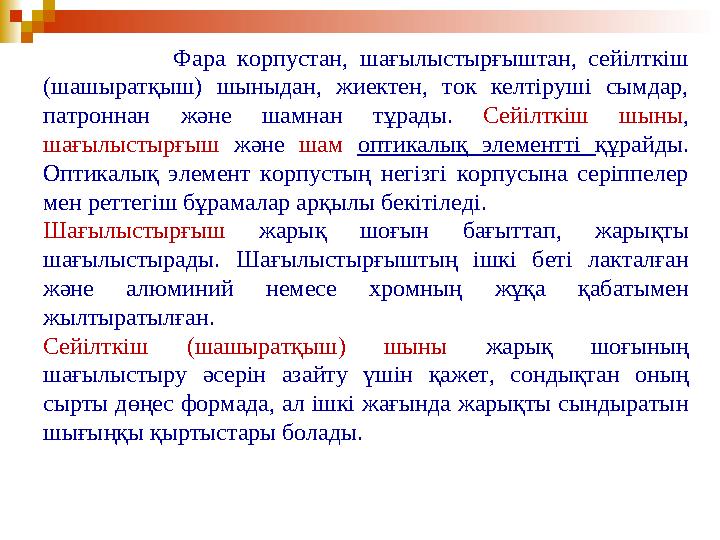 Фара корпустан, шағылыстырғыштан, сейілткіш (шашыратқыш) шыныдан, жиектен, ток келтіруші сымдар, патроннан және шамнан тұрады. Сейілткіш шыны, шағылыстырғыш және шам оптикалық элементті құрайды. Оптикалық элемент корпустың негізгі корпусына серіппелер мен реттегіш бұрамалар арқылы бекітіледі.

Шағылыстырғыш жарық шоғын бағыттап, жарықты шағылыстырады. Шағылыстырғыштың ішкі беті лакталған және алюминий немесе хромның жұқа қабатымен жылтыратылған.

Сейілткіш (шашыратқыш) шыны жарық шоғының шағылыстыру әсерін азайту үшін қажет, сондықтан оның сырты дөңес формада, ал ішкі жағында жарықты сындыратын шығыңқы қыртыстары болады.